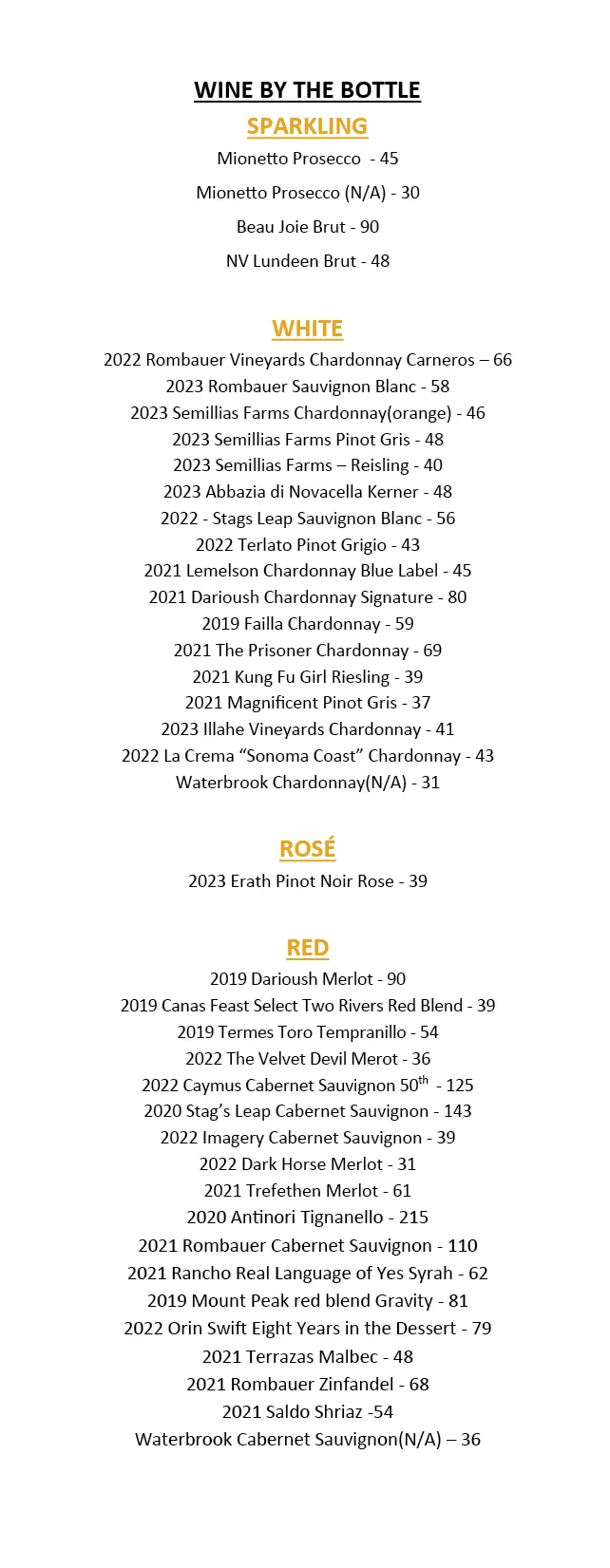 WINE BY THE BOTTLE

SPARKLING

Mionetto Prosecco - 45

Mionetto Prosecco (N/A) - 30

Beau Joie Brut - 90

NV Lundeen Brut - 48

WHITE

2022 Rombauer Vineyards Chardonnay Carneros – 66
2023 Rombauer Sauvignon Blanc - 58
2023 Semillias Farms Chardonnay(orange) - 46
2023 Semillias Farms Pinot Gris - 48
2023 Semillias Farms – Reisling - 40
2023 Abbazia di Novacella Kerner - 48
2022 - Stags Leap Sauvignon Blanc - 56
2022 Terlato Pinot Grigio - 43
2021 Lemelson Chardonnay Blue Label - 45
2021 Darioush Chardonnay Signature - 80
2019 Failla Chardonnay - 59
2021 The Prisoner Chardonnay - 69
2021 Kung Fu Girl Riesling - 39
2021 Magnificent Pinot Gris - 37
2023 Illahe Vineyards Chardonnay - 41
2022 La Crema “Sonoma Coast” Chardonnay - 43
Waterbrook Chardonnay(N/A) - 31

ROSÉ

2023 Erath Pinot Noir Rose - 39

RED

2019 Darioush Merlot - 90
2019 Canas Feast Select Two Rivers Red Blend - 39
2019 Termes Toro Tempranillo - 54
2022 The Velvet Devil Merot - 36
2022 Caymus Cabernet Sauvignon 50$^{th}$ - 125
2020 Stag’s Leap Cabernet Sauvignon - 143
2022 Imagery Cabernet Sauvignon - 39
2022 Dark Horse Merlot - 31
2021 Trefethen Merlot - 61
2020 Antinori Tignanello - 215
2021 Rombauer Cabernet Sauvignon - 110
2021 Rancho Real Language of Yes Syrah - 62
2019 Mount Peak red blend Gravity - 81
2022 Orin Swift Eight Years in the Dessert - 79
2021 Terrazas Malbec - 48
2021 Rombauer Zinfandel - 68
2021 Saldo Shriaz -54
Waterbrook Cabernet Sauvignon(N/A) – 36